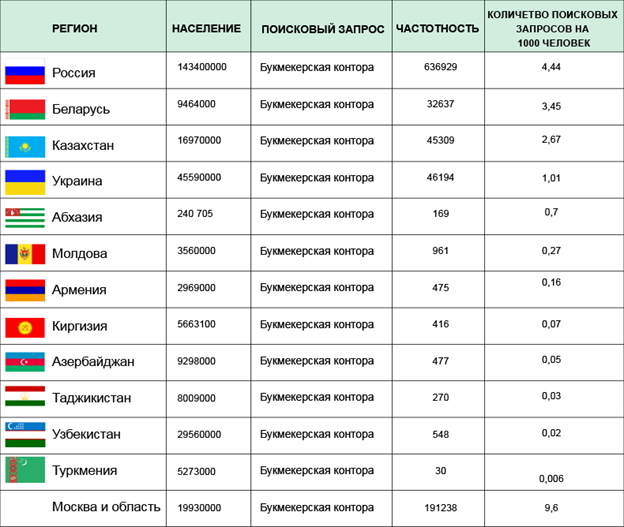 | РЕГИОН | НАСЕЛЕНИЕ | ПОИСКОВЫЙ ЗАПРОС | ЧАСТОТНОСТЬ | КОЛИЧЕТВО ПОИСКОВЫХ ЗАПРОСОВ НА 1000 ЧЕЛОВЕК |
|---|---|---|---|---|
| Россия | 143400000 | Букмекерская контора | 636929 | 4,44 |
| Беларусь | 9464000 | Букмекерская контора | 32637 | 3,45 |
| Казахстан | 16970000 | Букмекерская контора | 45309 | 2,67 |
| Украина | 45590000 | Букмекерская контора | 46194 | 1,01 |
| Абхазия | 240 705 | Букмекерская контора | 169 | 0,7 |
| Молдова | 3560000 | Букмекерская контора | 961 | 0,27 |
| Армения | 2969000 | Букмекерская контора | 475 | 0,16 |
| Киргизия | 5663100 | Букмекерская контора | 416 | 0,07 |
| Азербайджан | 9298000 | Букмекерская контора | 477 | 0,05 |
| Таджикистан | 8009000 | Букмекерская контора | 270 | 0,03 |
| Узбекистан | 29560000 | Букмекерская контора | 548 | 0,02 |
| Туркмения | 5273000 | Букмекерская контора | 30 | 0,006 |
| Москва и область | 19930000 | Букмекерская контора | 191238 | 9,6 |